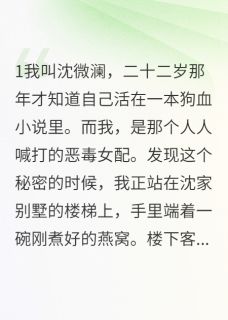 1我叫沈微澜，二十二岁那年才知道自己活在一本狗血小说里。而我，是那个人人喊打的恶毒女配。发现这个秘密的时候，我正站在沈家别墅的楼梯上，手里端着一碗刚煮好的燕窝。楼下客...